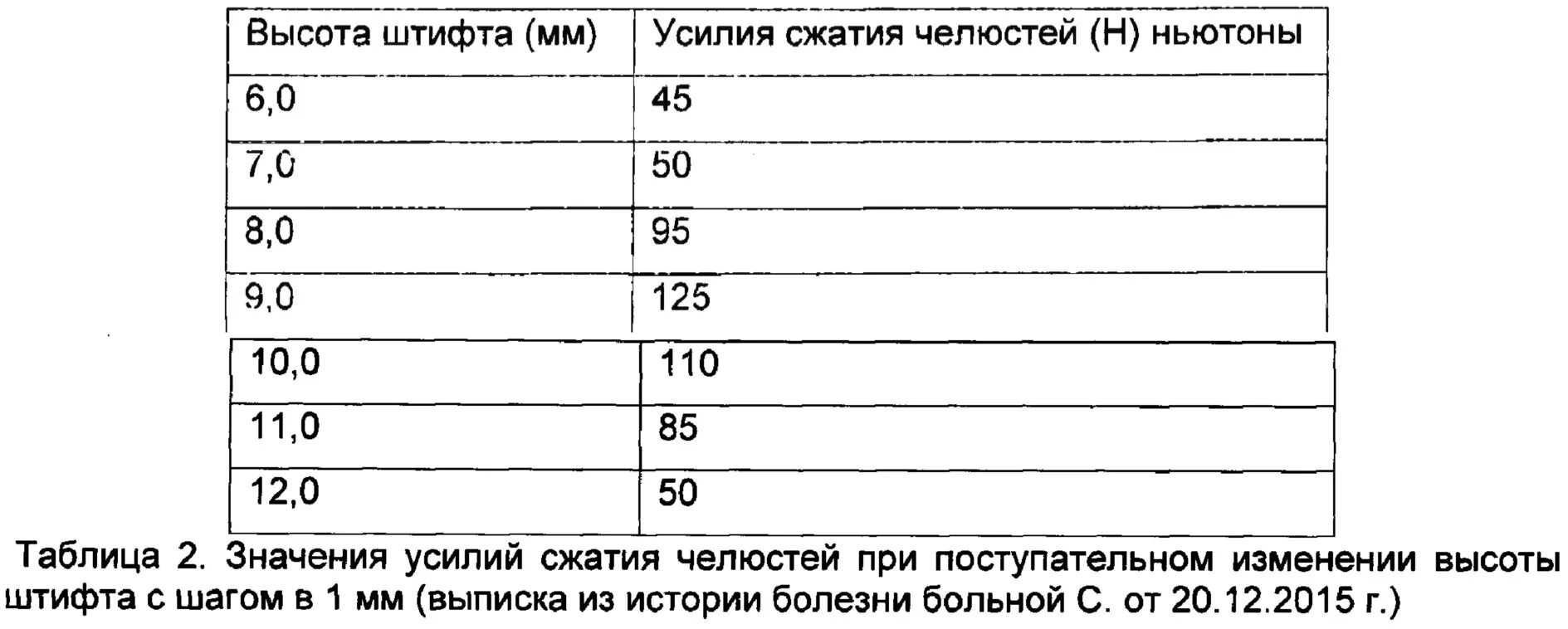 | Высота штифта (мм) | Усилия сжатия челюстей (Н) ньютоны |
|---|---|
| 6,0 | 45 |
| 7,0 | 50 |
| 8,0 | 95 |
| 9,0 | 125 |
| 10,0 | 110 |
| 11,0 | 85 |
| 12,0 | 50 |

Таблица 2. Значения усилий сжатия челюстей при поступательном изменении высоты штифта с шагом в 1 мм (выписка из истории болезни больной С. от 20.12.2015 г.)